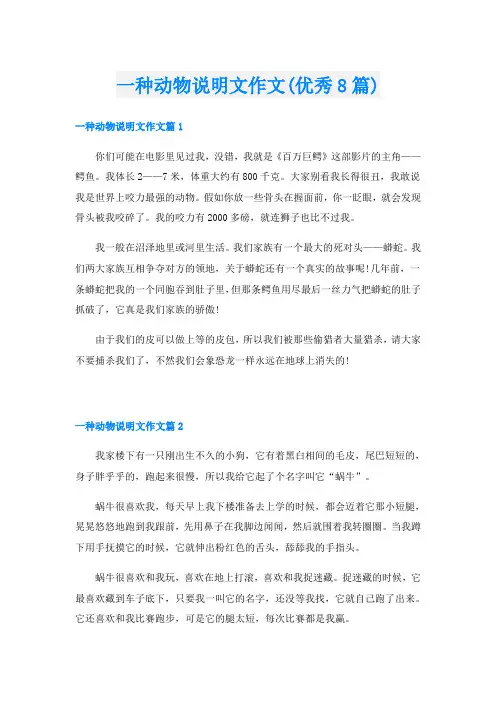 一种动物说明文作文(优秀8篇)

一种动物说明文作文篇1

你们可能在电影里见过我，没错，我就是《百万巨鳄》这部影片的主角——鳄鱼。我体长2——7米，体重大约有800千克。大家别看我长得很丑，我敢说我是世界上咬力最强的动物。假如你放一些骨头在握面前，你一眨眼，就会发现骨头被我咬碎了。我的咬力有2000多磅，就连狮子也比不过我。

我一般在沼泽地里或河里生活。我们家族有一个最大的死对头——蟒蛇。我们两大家族互相争夺对方的领地，关于蟒蛇还有一个真实的故事呢!几年前，一条蟒蛇把我的一个同胞吞到肚子里，但那条鳄鱼用尽最后一丝力气把蟒蛇的肚子抓破了，它真是我们家族的骄傲!

由于我们的皮可以做上等的皮包，所以我们被那些偷猎者大量猎杀，请大家不要捕杀我们了，不然我们会象恐龙一样永远在地球上消失的!

一种动物说明文作文篇2

我家楼下有一只刚出生不久的小狗，它有着黑白相间的毛皮，尾巴短短的，身子胖乎乎的，跑起来很慢，所以我给它起了个名字叫它“蜗牛”。

蜗牛很喜欢我，每天早上我下楼准备去上学的时候，都会迈着它那小短腿，晃晃悠悠地跑到我跟前，先用鼻子在我脚边闻闻，然后就围着我转圈圈。当我蹲下用手抚摸它的时候，它就伸出粉红色的舌头，舔舔我的手指头。

蜗牛很喜欢和我玩，喜欢在地上打滚，喜欢和我捉迷藏。捉迷藏的时候，它最喜欢藏到车子底下，只要我一叫它的名字，还没等我找，它就自己跑了出来。它还喜欢和我比赛跑步，可是它的腿太短，每次比赛都是我赢。